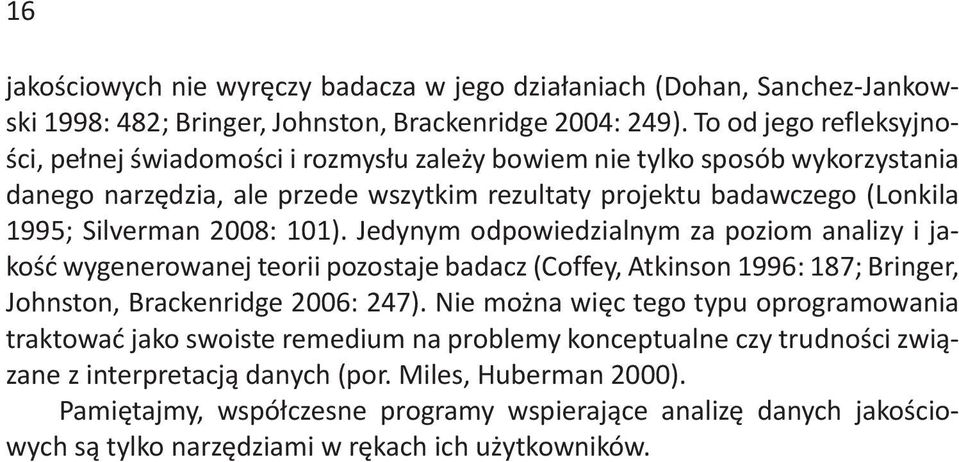 16

jakościowych nie wyręczy badacza w jego działaniach (Dohan, Sanchez-Jankowski 1998: 482; Bringer, Johnston, Brackenridge 2004: 249). To od jego refleksyjności, pełnej świadomości i rozmysłu zależy bowiem nie tylko sposób wykorzystania danego narzędzia, ale przede wszytkim rezultaty projektu badawczego (Lonkila 1995; Silverman 2008: 101). Jedynym odpowiedzialnym za poziom analizy i jakość wygenerowanej teorii pozostaje badacz (Coffey, Atkinson 1996: 187; Bringer, Johnston, Brackenridge 2006: 247). Nie można więc tego typu oprogramowania traktować jako swoiste remedium na problemy konceptualne czy trudności związane z interpretacją danych (por. Miles, Huberman 2000).

Pamiętajmy, współczesne programy wspierające analizę danych jakościowych są tylko narzędziami w rękach ich użytkowników.